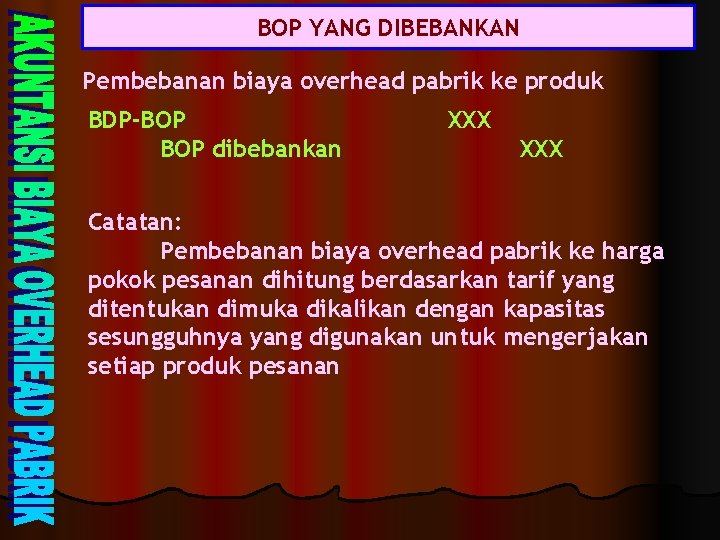 AKUNTANSI BIAYA OVERHEAD PABRIK

BOP YANG DIBEBANKAN

Pembebanan biaya overhead pabrik ke produk

BDP-BOP XXX
BOP dibebankan XXX

Catatan:
Pembebanan biaya overhead pabrik ke harga pokok pesanan dihitung berdasarkan tarif yang ditentukan dimuka dikalikan dengan kapasitas sesungguhnya yang digunakan untuk mengerjakan setiap produk pesanan